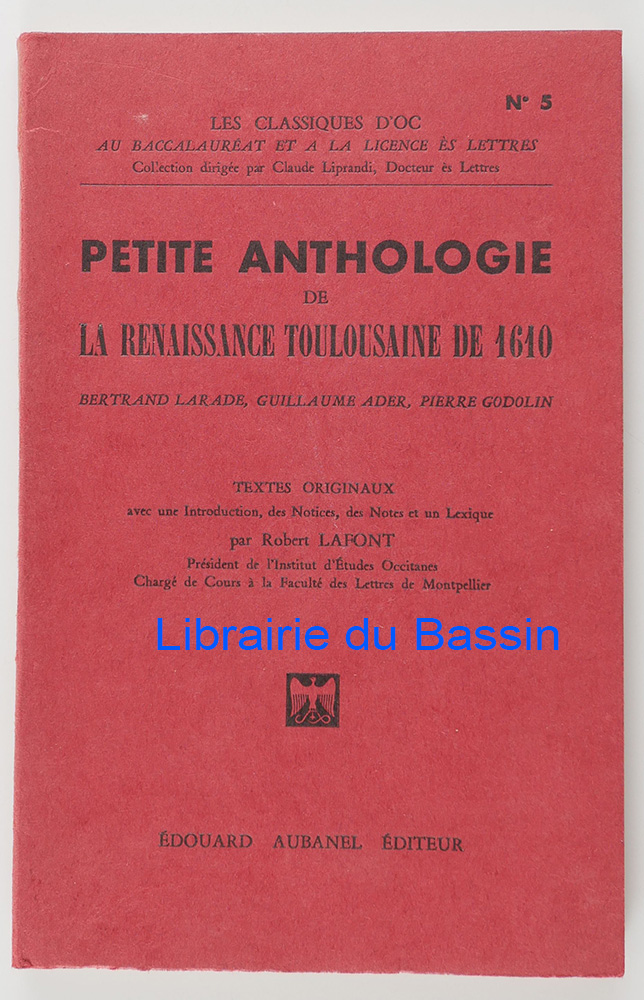 N° 5

LES CLASSIQUES D'OC
AU BACCALAURÉAT ET A LA LICENCE ÈS LETTRES
Collection dirigée par Claude Liprandi, Docteur ès Lettres

PETITE ANTHOLOGIE
DE
LA RENAISSANCE TOULOUSAINE DE 1610

BERTRAND LARADE, GUILLAUME ADER, PIERRE GODOLIN

TEXTES ORIGINAUX
avec une Introduction, des Notices, des Notes et un Lexique
par Robert LAFONT
Président de l'Institut d'Études Occitanes
Chargé de Cours à la Faculté des Lettres de Montpellier

Librairie du Bassin

ÉDOUARD AUBANEL ÉDITEUR